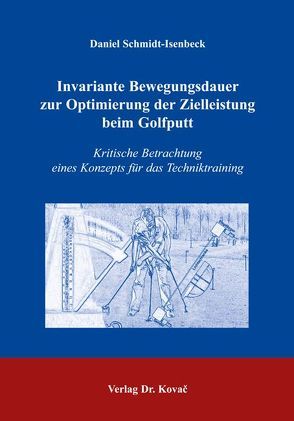 Daniel Schmidt-Isenbeck

Invariante Bewegungsdauer zur Optimierung der Zielleistung beim Golfputt

Kritische Betrachtung eines Konzepts für das Techniktraining

Verlag Dr. Kovač